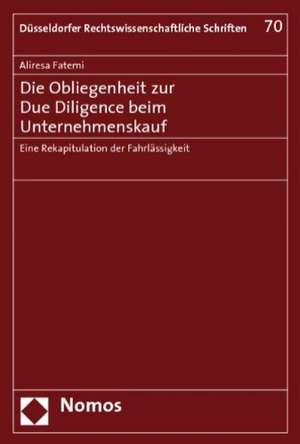 Düsseldorfer Rechtswissenschaftliche Schriften 70

Aliresa Fatemi

Die Obliegenheit zur Due Diligence beim Unternehmenskauf

Eine Rekapitulation der Fahrlässigkeit

Nomos